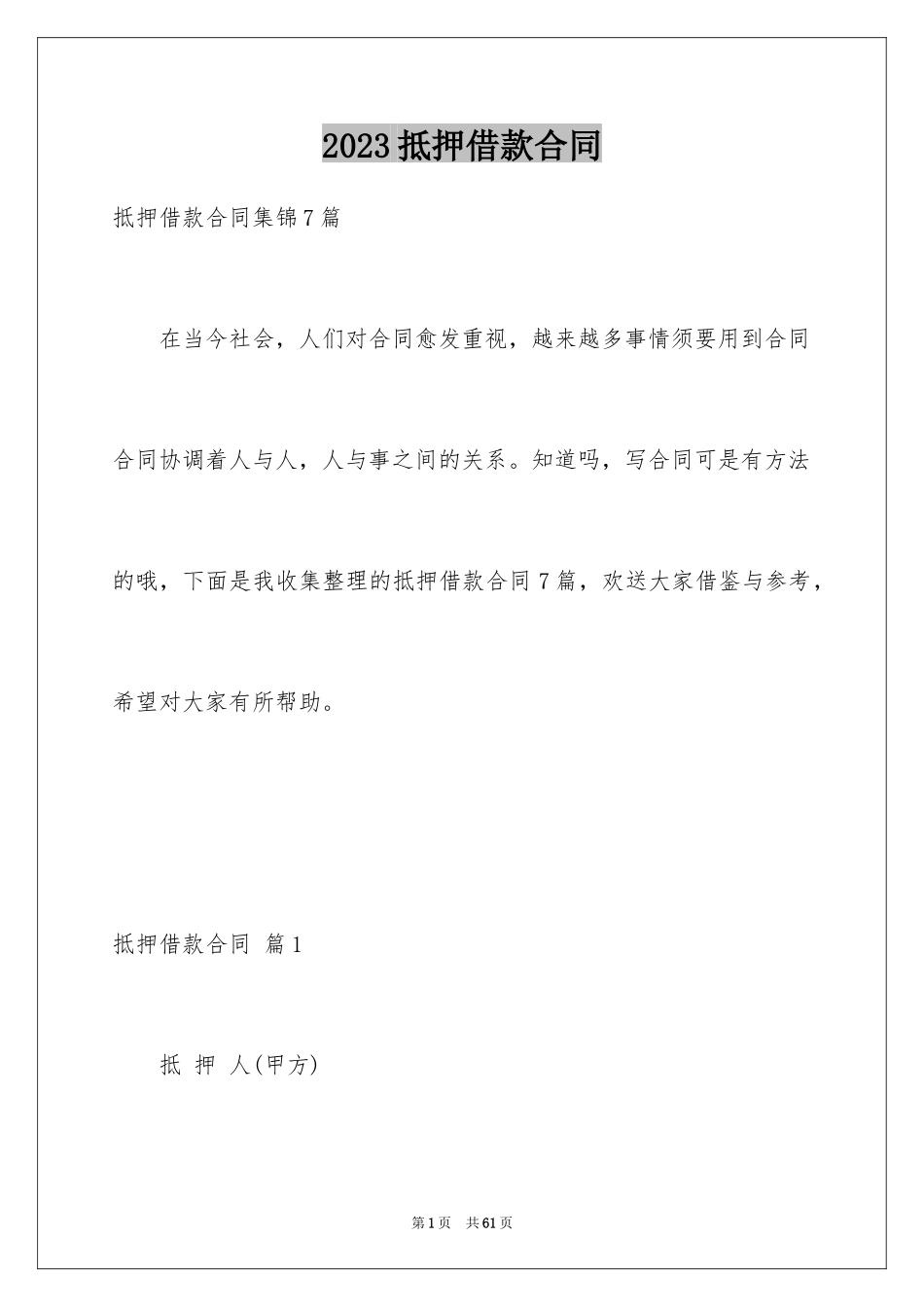 2023抵押借款合同

抵押借款合同集锦7篇

在当今社会，人们对合同愈发重视，越来越多事情须要用到合同合同协调着人与人，人与事之间的关系。知道吗，写合同可是有方法的哦，下面是我收集整理的抵押借款合同7篇，欢送大家借鉴与参考，希望对大家有所帮助。

抵押借款合同 篇1

抵 押 人(甲方)

第1页 共61页